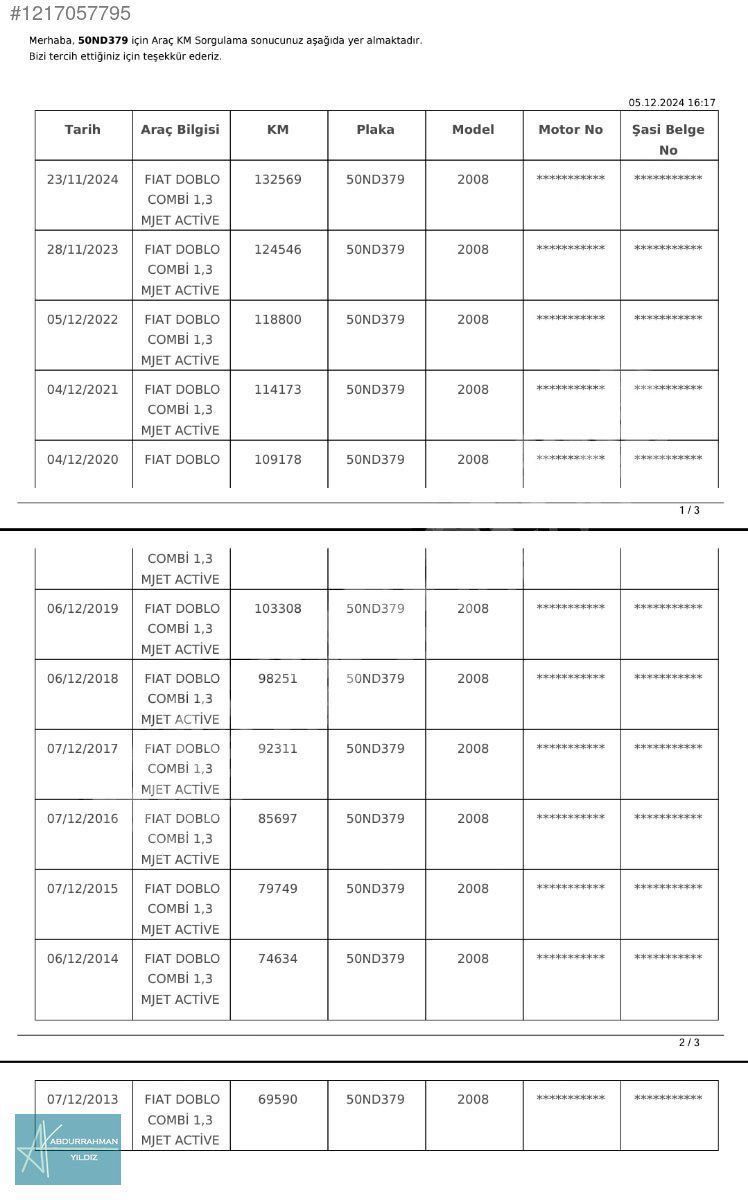 #1217057795

Merhaba, **50ND379** için Araç KM Sorgulama sonucunuz aşağıda yer almaktadır.
Bizi tercih ettiğiniz için teşekkür ederiz.

05.12.2024 16:17

| Tarih | Araç Bilgisi | KM | Plaka | Model | Motor No | Şasi Belge No |
|---|---|---|---|---|---|---|
| 23/11/2024 | FIAT DOBLO COMBİ 1,3 MJET ACTİVE | 132569 | 50ND379 | 2008 | *********** | *********** |
| 28/11/2023 | FIAT DOBLO COMBİ 1,3 MJET ACTİVE | 124546 | 50ND379 | 2008 | *********** | *********** |
| 05/12/2022 | FIAT DOBLO COMBİ 1,3 MJET ACTİVE | 118800 | 50ND379 | 2008 | *********** | *********** |
| 04/12/2021 | FIAT DOBLO COMBİ 1,3 MJET ACTİVE | 114173 | 50ND379 | 2008 | *********** | *********** |
| 04/12/2020 | FIAT DOBLO | 109178 | 50ND379 | 2008 | *********** | *********** |

1 / 3

| | COMBİ 1,3 MJET ACTİVE | | | | | |
|---|---|---|---|---|---|---|
| 06/12/2019 | FIAT DOBLO COMBİ 1,3 MJET ACTİVE | 103308 | 50ND379 | 2008 | *********** | *********** |
| 06/12/2018 | FIAT DOBLO COMBİ 1,3 MJET ACTİVE | 98251 | 50ND379 | 2008 | *********** | *********** |
| 07/12/2017 | FIAT DOBLO COMBİ 1,3 MJET ACTİVE | 92311 | 50ND379 | 2008 | *********** | *********** |
| 07/12/2016 | FIAT DOBLO COMBİ 1,3 MJET ACTİVE | 85697 | 50ND379 | 2008 | *********** | *********** |
| 07/12/2015 | FIAT DOBLO COMBİ 1,3 MJET ACTİVE | 79749 | 50ND379 | 2008 | *********** | *********** |
| 06/12/2014 | FIAT DOBLO COMBİ 1,3 MJET ACTİVE | 74634 | 50ND379 | 2008 | *********** | *********** |

2 / 3

| 07/12/2013 | FIAT DOBLO COMBİ 1,3 MJET ACTİVE | 69590 | 50ND379 | 2008 | *********** | *********** |
|---|---|---|---|---|---|---|

ABDURRAHMAN YILDIZ